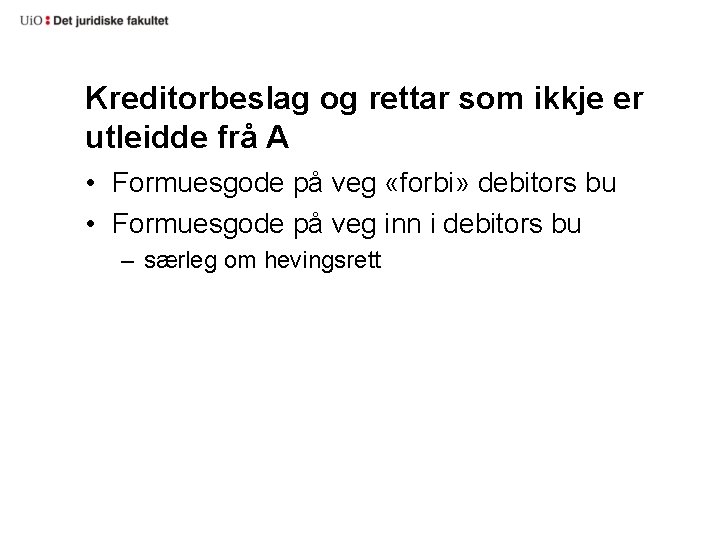 UiO : Det juridiske fakultet

Kreditorbeslag og rettar som ikkje er utleidde frå A

• Formuesgode på veg «forbi» debitors bu
• Formuesgode på veg inn i debitors bu
– særleg om hevingsrett